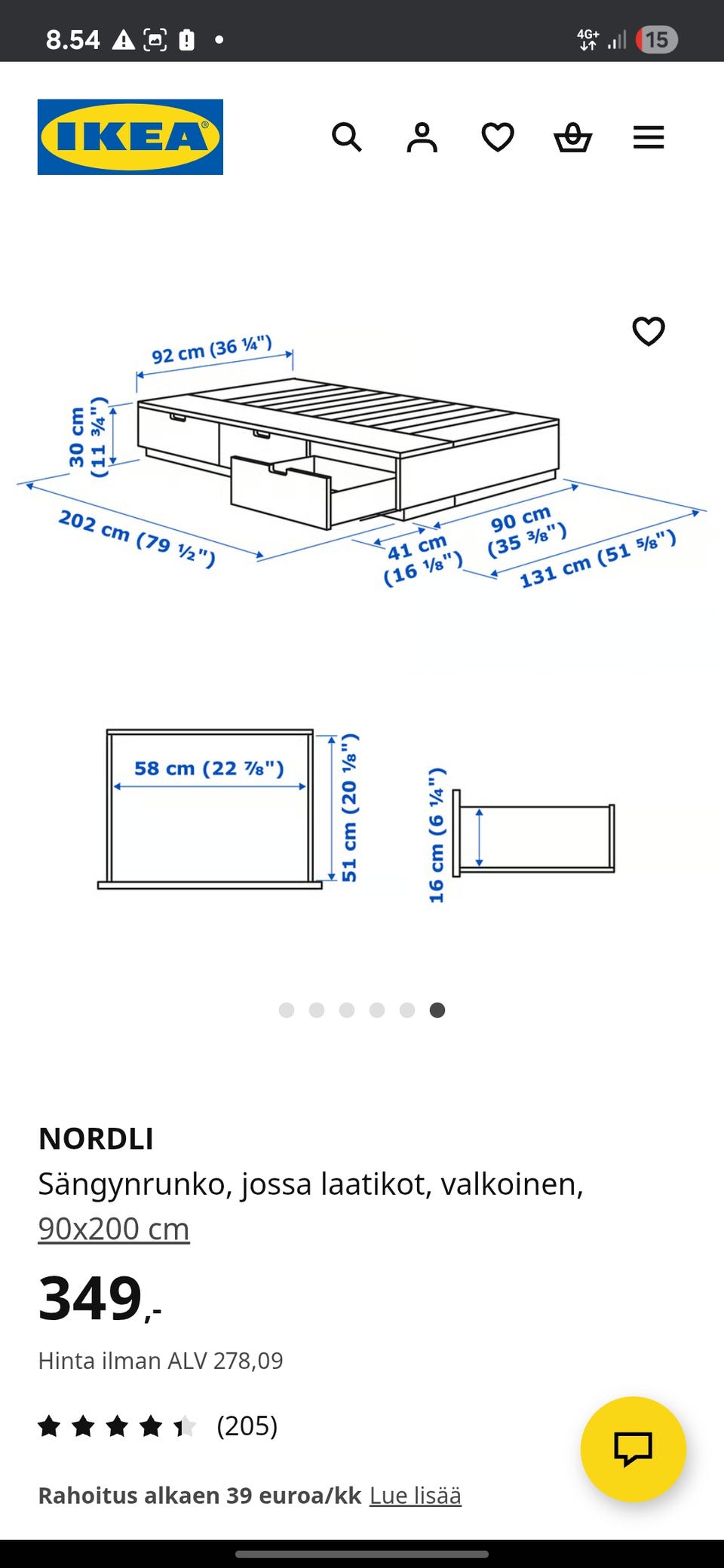 8.54

4G+

15

IKEA

92 cm (36 ¼")

30 cm (11 ¾")

202 cm (79 ½")

41 cm (16 ⅛")

90 cm (35 ⅜")

131 cm (51 ⅝")

58 cm (22 ⅞")

51 cm (20 ⅛")

16 cm (6 ¼")

NORDLI

Sängynrunko, jossa laatikot, valkoinen, 90x200 cm

349,-

Hinta ilman ALV 278,09

(205)

Rahoitus alkaen 39 euroa/kk Lue lisää